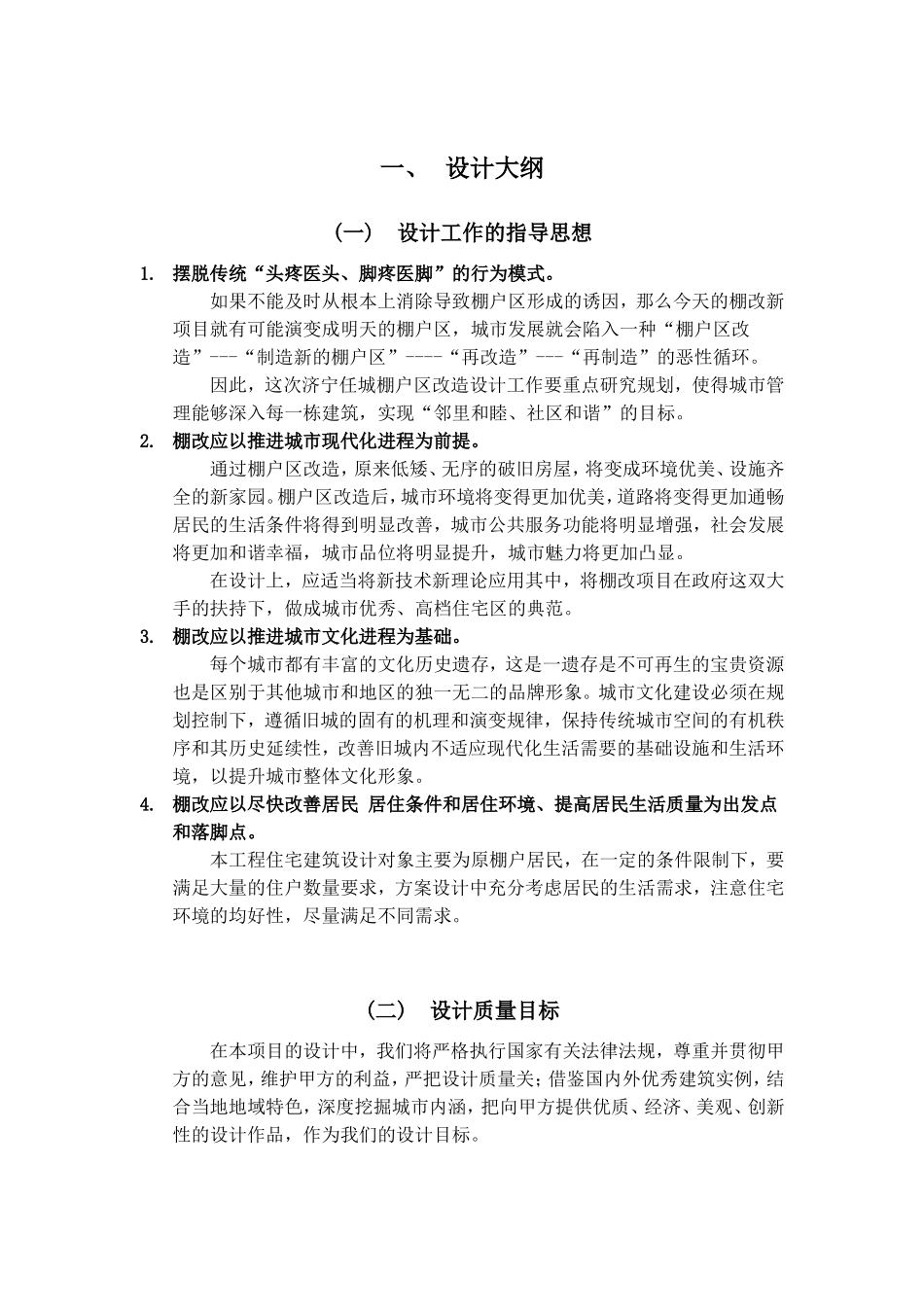 一、 设计大纲

（一） 设计工作的指导思想

1. 摆脱传统“头疼医头、脚疼医脚”的行为模式。

如果不能及时从根本上消除导致棚户区形成的诱因，那么今天的棚改新项目就有可能演变成明天的棚户区，城市发展就会陷入一种“棚户区改造”---“制造新的棚户区”----“再改造”---“再制造”的恶性循环。

因此，这次济宁任城棚户区改造设计工作要重点研究规划，使得城市管理能够深入每一栋建筑，实现“邻里和睦、社区和谐”的目标。

2. 棚改应以推进城市现代化进程为前提。

通过棚户区改造，原来低矮、无序的破旧房屋，将变成环境优美、设施齐全的新家园。棚户区改造后，城市环境将变得更加优美，道路将变得更加通畅居民的生活条件将得到明显改善，城市公共服务功能将明显增强，社会发展将更加和谐幸福，城市品位将明显提升，城市魅力将更加凸显。

在设计上，应适当将新技术新理论应用其中，将棚改项目在政府这双大手的扶持下，做成城市优秀、高档住宅区的典范。

3. 棚改应以推进城市文化进程为基础。

每个城市都有丰富的文化历史遗存，这是一遗存是不可再生的宝贵资源也是区别于其他城市和地区的独一无二的品牌形象。城市文化建设必须在规划控制下，遵循旧城的固有的机理和演变规律，保持传统城市空间的有机秩序和其历史延续性，改善旧城内不适应现代化生活需要的基础设施和生活环境，以提升城市整体文化形象。

4. 棚改应以尽快改善居民 居住条件和居住环境、提高居民生活质量为出发点和落脚点。

本工程住宅建筑设计对象主要为原棚户居民，在一定的条件限制下，要满足大量的住户数量要求，方案设计中充分考虑居民的生活需求，注意住宅环境的均好性，尽量满足不同需求。

（二） 设计质量目标

在本项目的设计中，我们将严格执行国家有关法律法规，尊重并贯彻甲方的意见，维护甲方的利益，严把设计质量关；借鉴国内外优秀建筑实例，结合当地地域特色，深度挖掘城市内涵，把向甲方提供优质、经济、美观、创新性的设计作品，作为我们的设计目标。